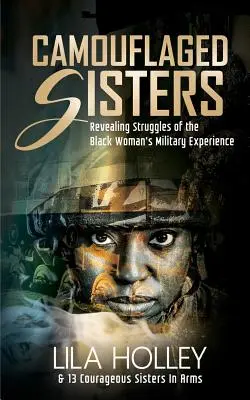 CAMOUFLAGED SISTERS

Revealing Struggles of the Black Woman's Military Experience

LILA HOLLEY

& 13 Courageous Sisters In Arms